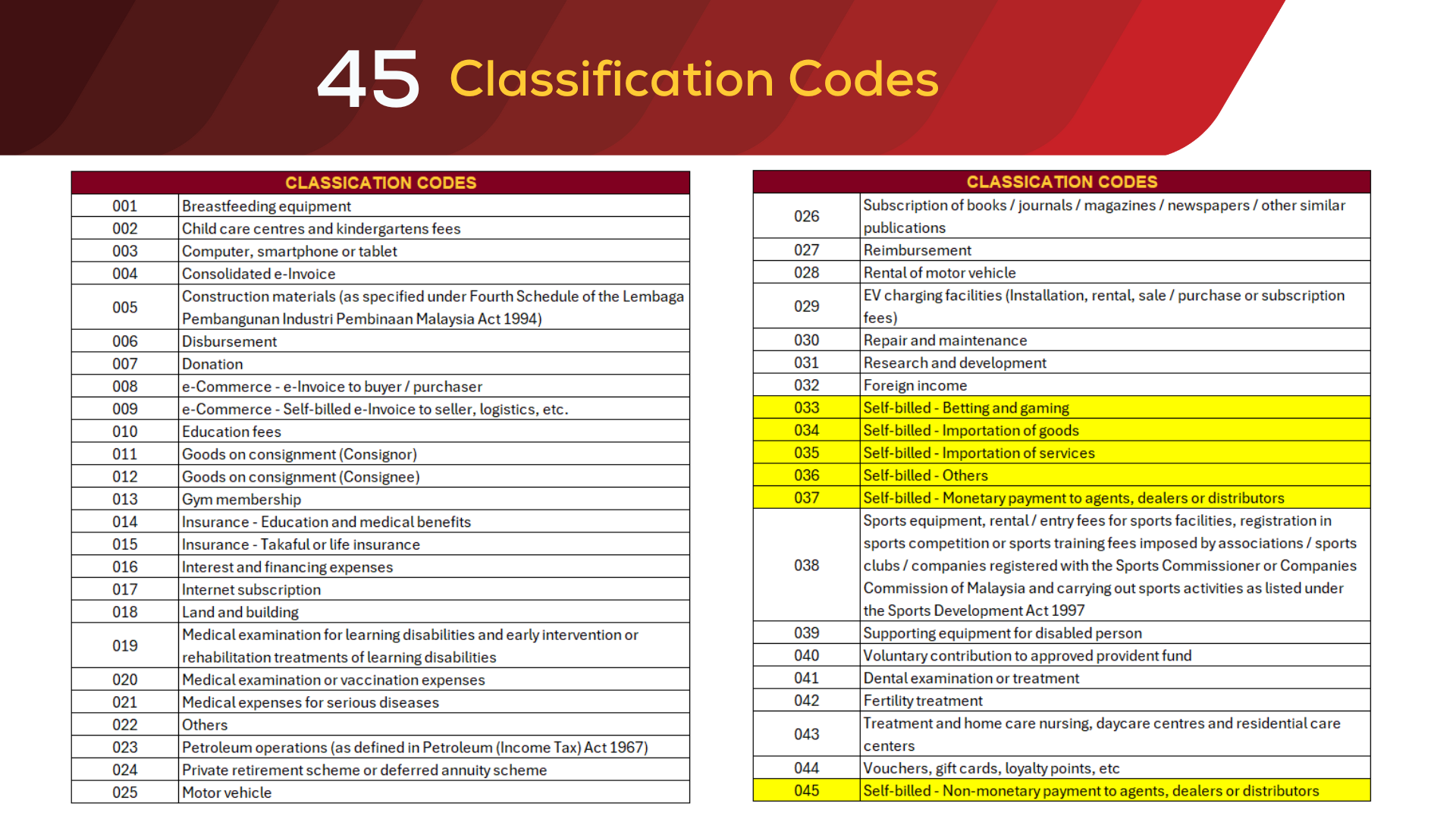 45 Classification Codes

| CLASSICATION CODES | |
|---|---|
| 001 | Breastfeeding equipment |
| 002 | Child care centres and kindergartens fees |
| 003 | Computer, smartphone or tablet |
| 004 | Consolidated e-Invoice |
| 005 | Construction materials (as specified under Fourth Schedule of the Lembaga Pembangunan Industri Pembinaan Malaysia Act 1994) |
| 006 | Disbursement |
| 007 | Donation |
| 008 | e-Commerce - e-Invoice to buyer / purchaser |
| 009 | e-Commerce - Self-billed e-Invoice to seller, logistics, etc. |
| 010 | Education fees |
| 011 | Goods on consignment (Consignor) |
| 012 | Goods on consignment (Consignee) |
| 013 | Gym membership |
| 014 | Insurance - Education and medical benefits |
| 015 | Insurance - Takaful or life insurance |
| 016 | Interest and financing expenses |
| 017 | Internet subscription |
| 018 | Land and building |
| 019 | Medical examination for learning disabilities and early intervention or rehabilitation treatments of learning disabilities |
| 020 | Medical examination or vaccination expenses |
| 021 | Medical expenses for serious diseases |
| 022 | Others |
| 023 | Petroleum operations (as defined in Petroleum (Income Tax) Act 1967) |
| 024 | Private retirement scheme or deferred annuity scheme |
| 025 | Motor vehicle |

| CLASSICATION CODES | |
|---|---|
| 026 | Subscription of books / journals / magazines / newspapers / other similar publications |
| 027 | Reimbursement |
| 028 | Rental of motor vehicle |
| 029 | EV charging facilities (Installation, rental, sale / purchase or subscription fees) |
| 030 | Repair and maintenance |
| 031 | Research and development |
| 032 | Foreign income |
| 033 | Self-billed - Betting and gaming |
| 034 | Self-billed - Importation of goods |
| 035 | Self-billed - Importation of services |
| 036 | Self-billed - Others |
| 037 | Self-billed - Monetary payment to agents, dealers or distributors |
| 038 | Sports equipment, rental / entry fees for sports facilities, registration in sports competition or sports training fees imposed by associations / sports clubs / companies registered with the Sports Commissioner or Companies Commission of Malaysia and carrying out sports activities as listed under the Sports Development Act 1997 |
| 039 | Supporting equipment for disabled person |
| 040 | Voluntary contribution to approved provident fund |
| 041 | Dental examination or treatment |
| 042 | Fertility treatment |
| 043 | Treatment and home care nursing, daycare centres and residential care centers |
| 044 | Vouchers, gift cards, loyalty points, etc |
| 045 | Self-billed - Non-monetary payment to agents, dealers or distributors |